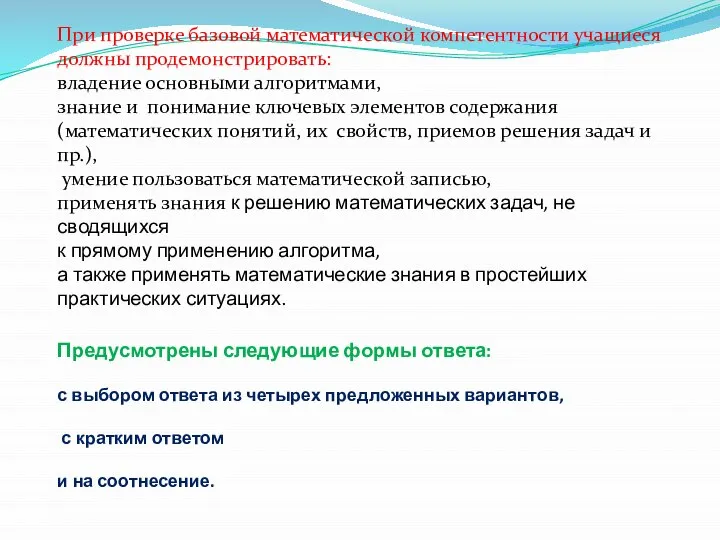 При проверке базовой математической компетентности учащиеся должны продемонстрировать:
владение основными алгоритмами,
знание и понимание ключевых элементов содержания (математических понятий, их свойств, приемов решения задач и пр.),
умение пользоваться математической записью,
применять знания к решению математических задач, не сводящихся
к прямому применению алгоритма,
а также применять математические знания в простейших практических ситуациях.

Предусмотрены следующие формы ответа:

с выбором ответа из четырех предложенных вариантов,

с кратким ответом

и на соотнесение.